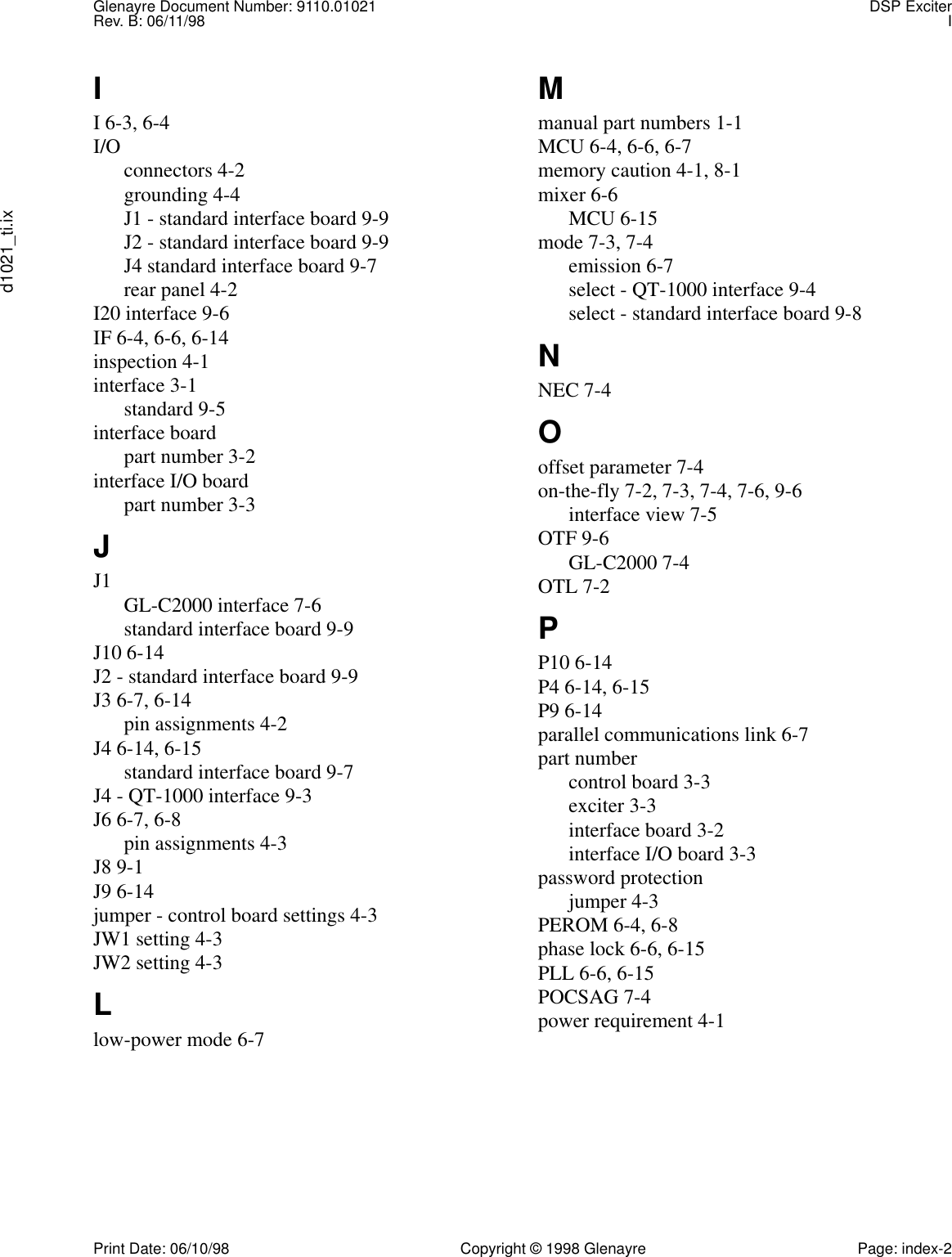 Glenayre Document Number: 9110.01021
Rev. B: 06/11/98

DSP Exciter
I

d1021_ti.ix

I

I 6-3, 6-4
I/O
connectors 4-2
grounding 4-4
J1 - standard interface board 9-9
J2 - standard interface board 9-9
J4 standard interface board 9-7
rear panel 4-2
I20 interface 9-6
IF 6-4, 6-6, 6-14
inspection 4-1
interface 3-1
standard 9-5
interface board
part number 3-2
interface I/O board
part number 3-3

J

J1
GL-C2000 interface 7-6
standard interface board 9-9
J10 6-14
J2 - standard interface board 9-9
J3 6-7, 6-14
pin assignments 4-2
J4 6-14, 6-15
standard interface board 9-7
J4 - QT-1000 interface 9-3
J6 6-7, 6-8
pin assignments 4-3
J8 9-1
J9 6-14
jumper - control board settings 4-3
JW1 setting 4-3
JW2 setting 4-3

L

low-power mode 6-7

M

manual part numbers 1-1
MCU 6-4, 6-6, 6-7
memory caution 4-1, 8-1
mixer 6-6
MCU 6-15
mode 7-3, 7-4
emission 6-7
select - QT-1000 interface 9-4
select - standard interface board 9-8

N

NEC 7-4

O

offset parameter 7-4
on-the-fly 7-2, 7-3, 7-4, 7-6, 9-6
interface view 7-5
OTF 9-6
GL-C2000 7-4
OTL 7-2

P

P10 6-14
P4 6-14, 6-15
P9 6-14
parallel communications link 6-7
part number
control board 3-3
exciter 3-3
interface board 3-2
interface I/O board 3-3
password protection
jumper 4-3
PEROM 6-4, 6-8
phase lock 6-6, 6-15
PLL 6-6, 6-15
POCSAG 7-4
power requirement 4-1

Print Date: 06/10/98
Copyright © 1998 Glenayre
Page: index-2